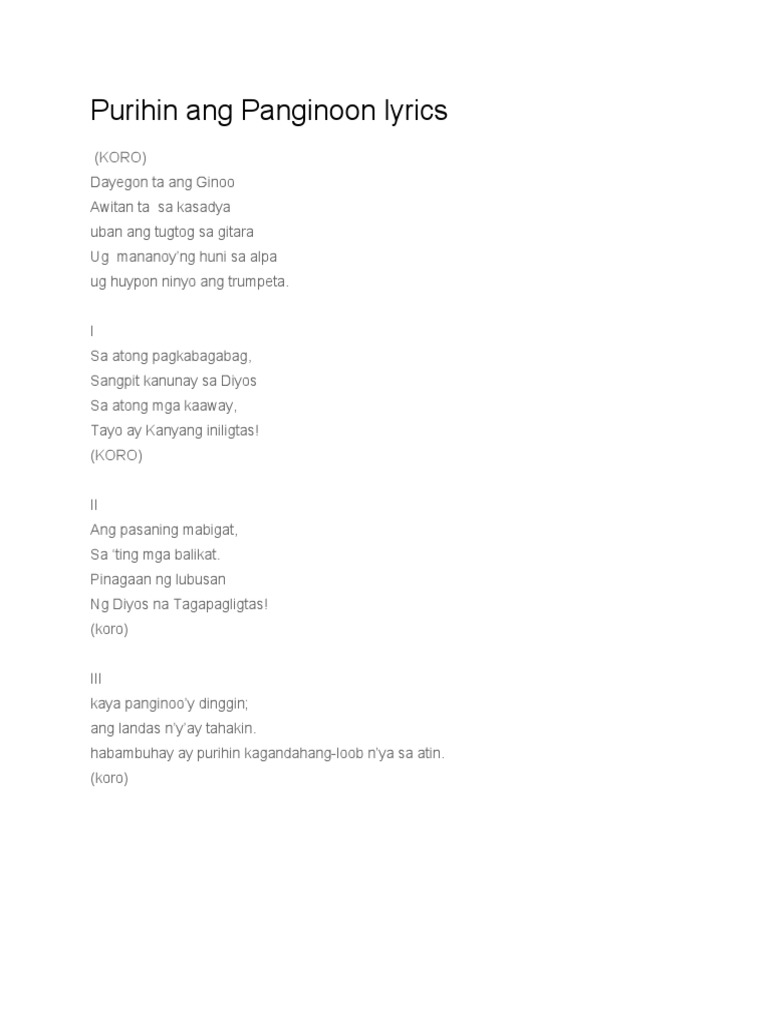 Purihin ang Panginoon lyrics

(KORO)
Dayegon ta ang Ginoo
Awitan ta sa kasadya
uban ang tugtog sa gitara
Ug mananoy'ng huni sa alpa
ug huypon ninyo ang trumpeta.

I
Sa atong pagkabagabag,
Sangpit kanunay sa Diyos
Sa atong mga kaaway,
Tayo ay Kanyang iniligtas!
(KORO)

II
Ang pasaning mabigat,
Sa 'ting mga balikat.
Pinagaan ng lubusan
Ng Diyos na Tagapagligtas!
(koro)

III
kaya panginoo'y dinggin;
ang landas n'y'ay tahakin.
habambuhay ay purihin kagandahang-loob n'ya sa atin.
(koro)